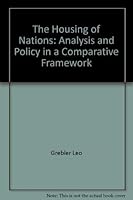 The Housing of Nations: Analysis and Policy in a Comparative Framework

Grebler Leo

Note: This is not the actual book cover